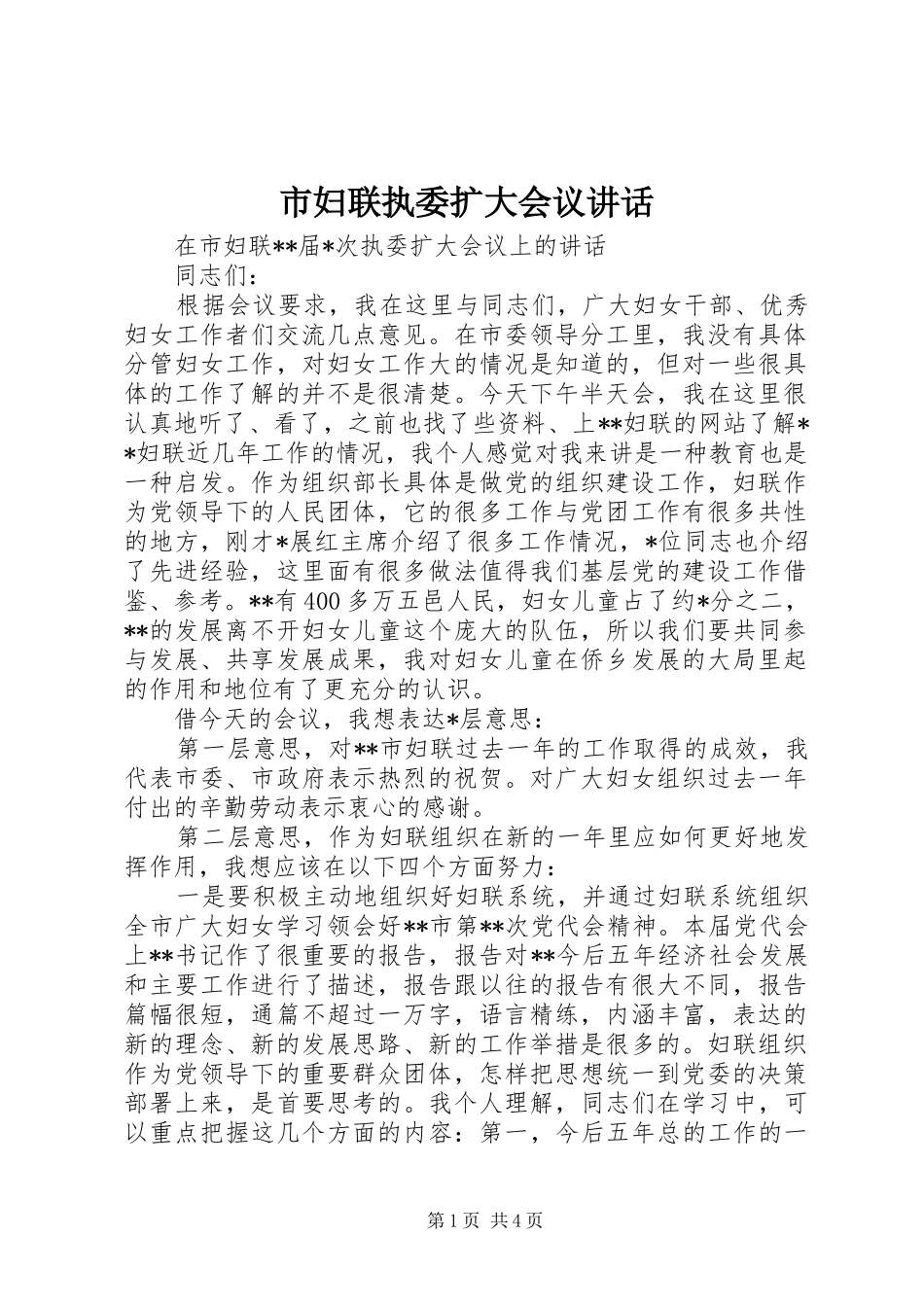 市妇联执委扩大会议讲话

在市妇联**届*次执委扩大会议上的讲话

同志们：

根据会议要求，我在这里与同志们，广大妇女干部、优秀妇女工作者们交流几点意见。在市委领导分工里，我没有具体分管妇女工作，对妇女工作大的情况是知道的，但对一些很具体的工作了解的并不是很清楚。今天下午半天会，我在这里很认真地听了、看了，之前也找了些资料、上**妇联的网站了解**妇联近几年工作的情况，我个人感觉对我来讲是一种教育也是一种启发。作为组织部长具体是做党的组织建设工作，妇联作为党领导下的人民团体，它的很多工作与党团工作有很多共性的地方，刚才*展红主席介绍了很多工作情况，*位同志也介绍了先进经验，这里面有很多做法值得我们基层党的建设工作借鉴、参考。**有400多万五邑人民，妇女儿童占了约*分之二，**的发展离不开妇女儿童这个庞大的队伍，所以我们要共同参与发展、共享发展成果，我对妇女儿童在侨乡发展的大局里起的作用和地位有了更充分的认识。

借今天的会议，我想表达*层意思：

第一层意思，对**市妇联过去一年的工作取得的成效，我代表市委、市政府表示热烈的祝贺。对广大妇女组织过去一年付出的辛勤劳动表示衷心的感谢。

第二层意思，作为妇联组织在新的一年里应如何更好地发挥作用，我想应该在以下四个方面努力：

一是要积极主动地组织好妇联系统，并通过妇联系统组织全市广大妇女学习领会好**市第**次党代会精神。本届党代会上**书记作了很重要的报告，报告对**今后五年经济社会发展和主要工作进行了描述，报告跟以往的报告有很大不同，报告篇幅很短，通篇不超过一万字，语言精练，内涵丰富，表达的新的理念、新的发展思路、新的工作举措是很多的。妇联组织作为党领导下的重要群众团体，怎样把思想统一到党委的决策部署上来，是首要思考的。我个人理解，同志们在学习中，可以重点把握这几个方面的内容：第一，今后五年总的工作的一

第1页 共4页